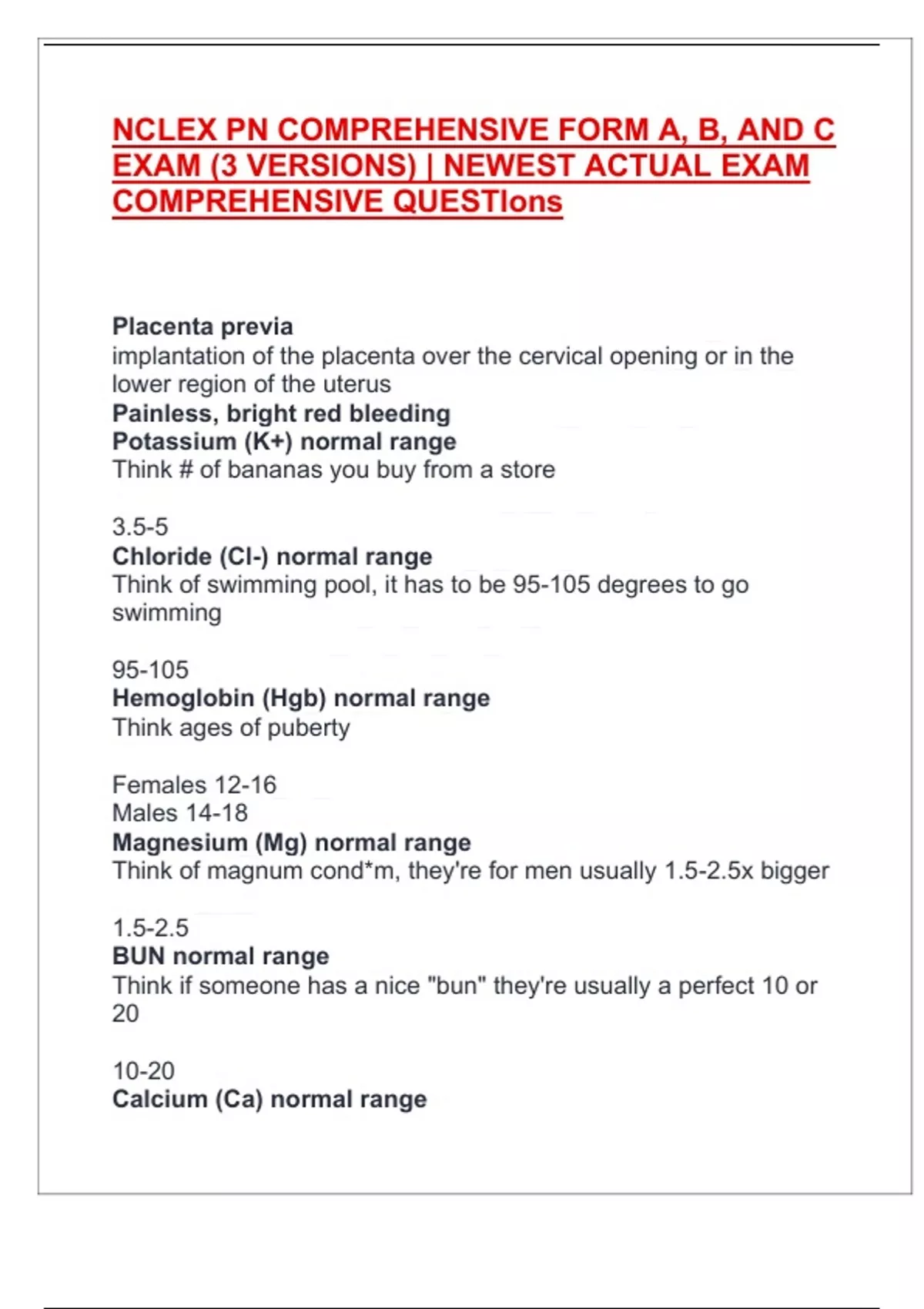 NCLEX PN COMPREHENSIVE FORM A, B, AND C EXAM (3 VERSIONS) | NEWEST ACTUAL EXAM COMPREHENSIVE QUESTIons

Placenta previa
implantation of the placenta over the cervical opening or in the lower region of the uterus
Painless, bright red bleeding
Potassium (K+) normal range
Think # of bananas you buy from a store

3.5-5
Chloride (Cl-) normal range
Think of swimming pool, it has to be 95-105 degrees to go swimming

95-105
Hemoglobin (Hgb) normal range
Think ages of puberty

Females 12-16
Males 14-18
Magnesium (Mg) normal range
Think of magnum cond*m, they're for men usually 1.5-2.5x bigger

1.5-2.5
BUN normal range
Think if someone has a nice "bun" they're usually a perfect 10 or 20

10-20
Calcium (Ca) normal range